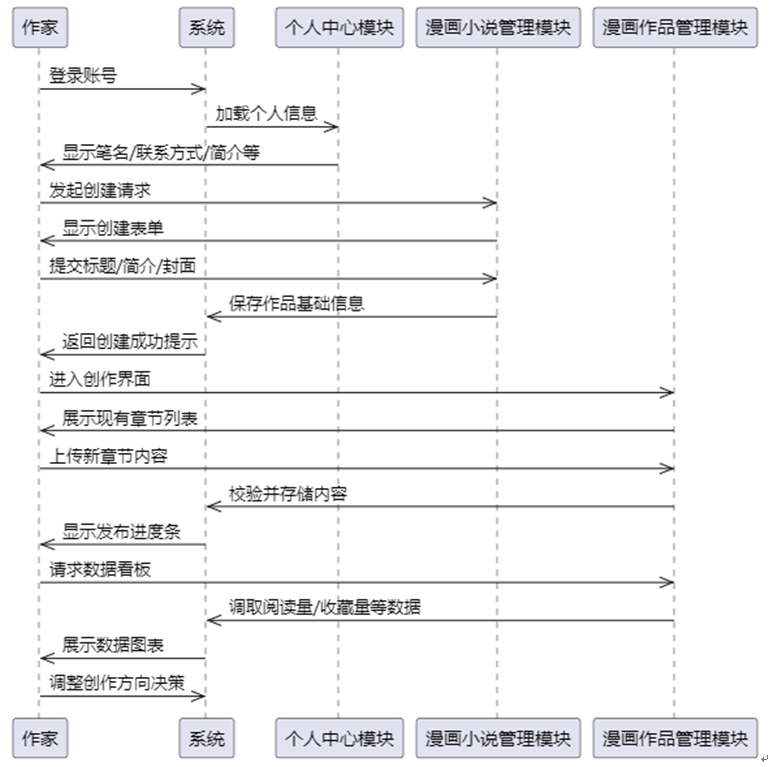 作家 系统 个人中心模块 漫画小说管理模块 漫画作品管理模块

登录账号

加载个人信息

显示笔名/联系方式/简介等

发起创建请求

显示创建表单

提交标题/简介/封面

保存作品基础信息

返回创建成功提示

进入创作界面

展示现有章节列表

上传新章节内容

校验并存储内容

显示发布进度条

请求数据看板

调取阅读量/收藏量等数据

展示数据图表

调整创作方向决策

作家 系统 个人中心模块 漫画小说管理模块 漫画作品管理模块